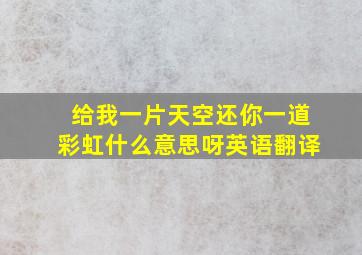 给我一片天空还你一道彩虹什么意思呀英语翻译